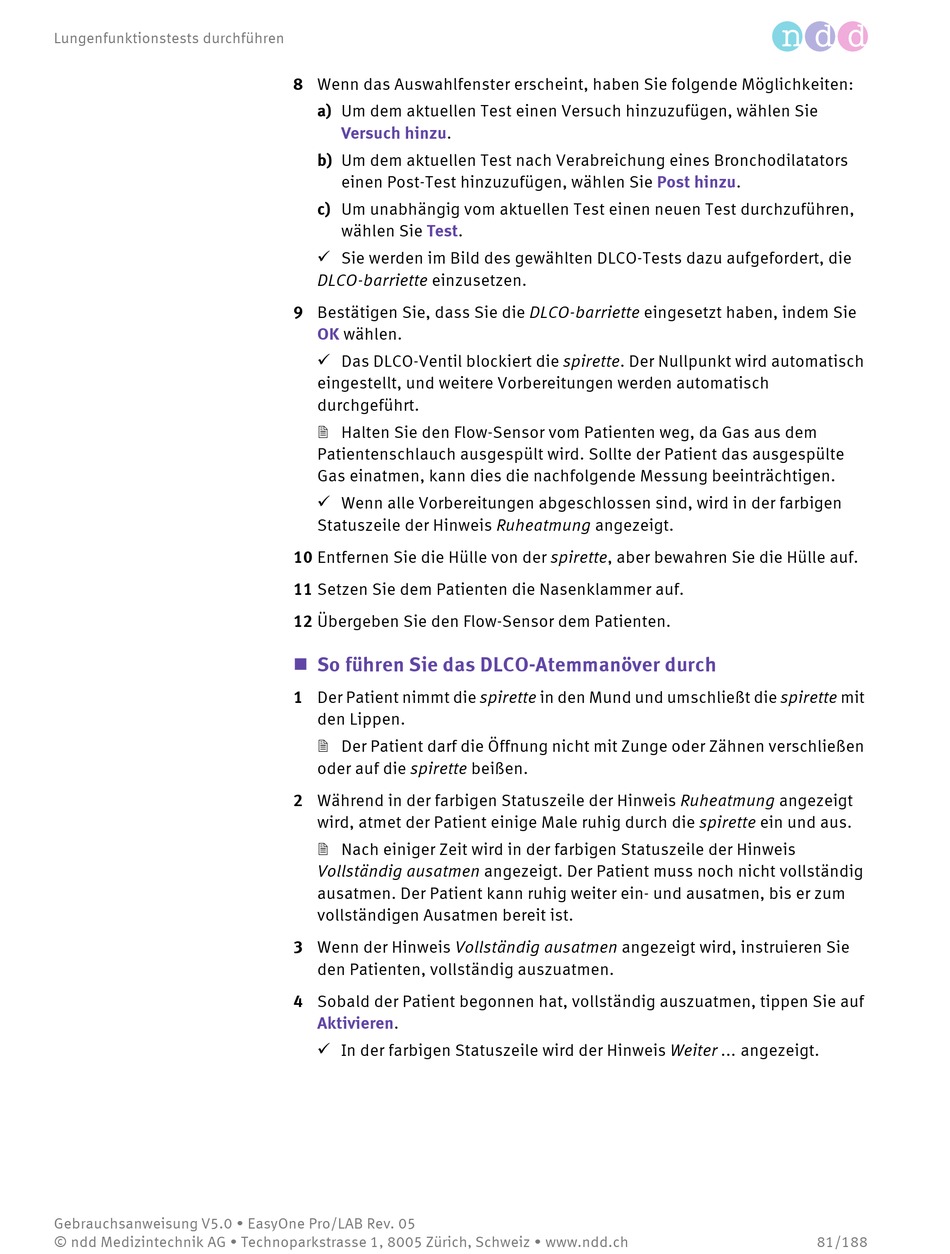 Lungenfunktionstests durchführen

ndd

8 Wenn das Auswahlfenster erscheint, haben Sie folgende Möglichkeiten:

a) Um dem aktuellen Test einen Versuch hinzuzufügen, wählen Sie Versuch hinzu.

b) Um dem aktuellen Test nach Verabreichung eines Bronchodilatators einen Post-Test hinzuzufügen, wählen Sie Post hinzu.

c) Um unabhängig vom aktuellen Test einen neuen Test durchzuführen, wählen Sie Test.

✓ Sie werden im Bild des gewählten DLCO-Tests dazu aufgefordert, die DLCO-barriette einzusetzen.

9 Bestätigen Sie, dass Sie die DLCO-barriette eingesetzt haben, indem Sie OK wählen.

✓ Das DLCO-Ventil blockiert die spirette. Der Nullpunkt wird automatisch eingestellt, und weitere Vorbereitungen werden automatisch durchgeführt.

Halten Sie den Flow-Sensor vom Patienten weg, da Gas aus dem Patientenschlauch ausgespült wird. Sollte der Patient das ausgespülte Gas einatmen, kann dies die nachfolgende Messung beeinträchtigen.

✓ Wenn alle Vorbereitungen abgeschlossen sind, wird in der farbigen Statuszeile der Hinweis Ruheatmung angezeigt.

10 Entfernen Sie die Hülle von der spirette, aber bewahren Sie die Hülle auf.

11 Setzen Sie dem Patienten die Nasenklammer auf.

12 Übergeben Sie den Flow-Sensor dem Patienten.

So führen Sie das DLCO-Atemmanöver durch

1 Der Patient nimmt die spirette in den Mund und umschließt die spirette mit den Lippen.

Der Patient darf die Öffnung nicht mit Zunge oder Zähnen verschließen oder auf die spirette beißen.

2 Während in der farbigen Statuszeile der Hinweis Ruheatmung angezeigt wird, atmet der Patient einige Male ruhig durch die spirette ein und aus.

Nach einiger Zeit wird in der farbigen Statuszeile der Hinweis Vollständig ausatmen angezeigt. Der Patient muss noch nicht vollständig ausatmen. Der Patient kann ruhig weiter ein- und ausatmen, bis er zum vollständigen Ausatmen bereit ist.

3 Wenn der Hinweis Vollständig ausatmen angezeigt wird, instruieren Sie den Patienten, vollständig auszuatmen.

4 Sobald der Patient begonnen hat, vollständig auszuatmen, tippen Sie auf Aktivieren.

✓ In der farbigen Statuszeile wird der Hinweis Weiter ... angezeigt.

Gebrauchsanweisung V5.0 • EasyOne Pro/LAB Rev. 05
© ndd Medizintechnik AG • Technoparkstrasse 1, 8005 Zürich, Schweiz • www.ndd.ch 81/188